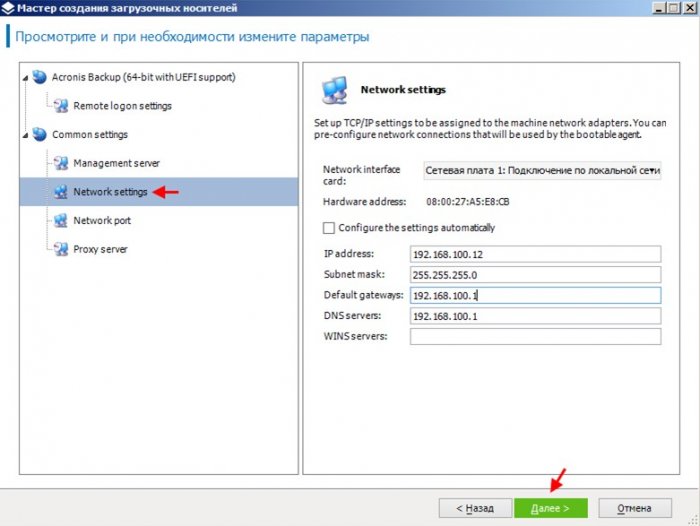 Мастер создания загрузочных носителей

Просмотрите и при необходимости измените параметры

Acronis Backup (64-bit with UEFI support)
Remote logon settings
Common settings
Management server
Network settings
Network port
Proxy server

Network settings

Set up TCP/IP settings to be assigned to the machine network adapters. You can pre-configure network connections that will be used by the bootable agent.

Network interface card: Сетевая плата 1: Подключение по локальной сети
Hardware address: 08:00:27:A5:E8:CB

Configure the settings automatically

IP address: 192.168.100.12
Subnet mask: 255.255.255.0
Default gateways: 192.168.100.1
DNS servers: 192.168.100.1
WINS servers:

< Назад
Далее >
Отмена